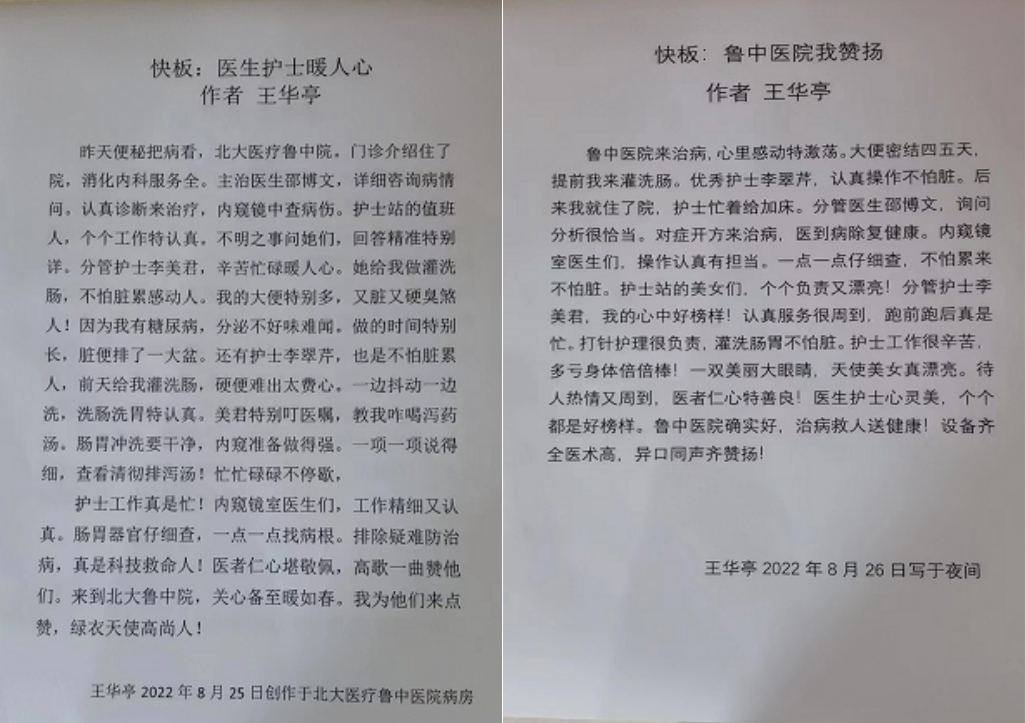 快板：医生护士暖人心
作者 王华亭

昨天便秘把病看，北大医疗鲁中院。门诊介绍住了院，消化内科服务全。主治医生邵博文，详细咨询病情问。认真诊断来治疗，内窥镜中查病伤。护士站的值班人，个个工作特认真。不明之事问她们，回答精准特别详。分管护士李美君，辛苦忙碌暖人心。她给我做灌洗肠，不怕脏累感动人。我的大便特别多，又脏又硬臭煞人！因为我有糖尿病，分泌不好味难闻。做的时间特别长，脏便排了一大盆。还有护士李翠芹，也是不怕脏累人，前天给我灌洗肠，硬便难出太费心。一边抖动一边洗，洗肠洗胃特认真。美君特别叮医嘱，教我咋喝泻药汤。肠胃冲洗要干净，内窥准备做得强。一项一项说得细，查看清彻排泻汤！忙忙碌碌不停歇，

护士工作真是忙！内窥镜室医生们，工作精细又认真。肠胃器官仔细查，一点一点找病根。排除疑难防治病，真是科技救命人！医者仁心堪敬佩，高歌一曲赞他们。来到北大鲁中院，关心备至暖如春。我为他们来点赞，绿衣天使高尚人！

王华亭 2022 年 8 月 25 日创作于北大医疗鲁中医院病房

快板：鲁中医院我赞扬
作者 王华亭

鲁中医院来治病，心里感动特激荡。大便密结四五天，提前我来灌洗肠。优秀护士李翠芹，认真操作不怕脏。后来我就住了院，护士忙着给加床。分管医生邵博文，询问分析很恰当。对症开方来治病，医到病除复健康。内窥镜室医生们，操作认真有担当。一点一点仔细查，不怕累来不怕脏。护士站的美女们，个个负责又漂亮！分管护士李美君，我的心中好榜样！认真服务很周到，跑前跑后真是忙。打针护理很负责，灌洗肠胃不怕脏。护士工作很辛苦，多亏身体倍倍棒！一双美丽大眼睛，天使美女真漂亮。待人热情又周到，医者仁心特善良！医生护士心灵美，个个都是好榜样。鲁中医院确实好，治病救人送健康！设备齐全医术高，异口同声齐赞扬！

王华亭 2022 年 8 月 26 日写于夜间